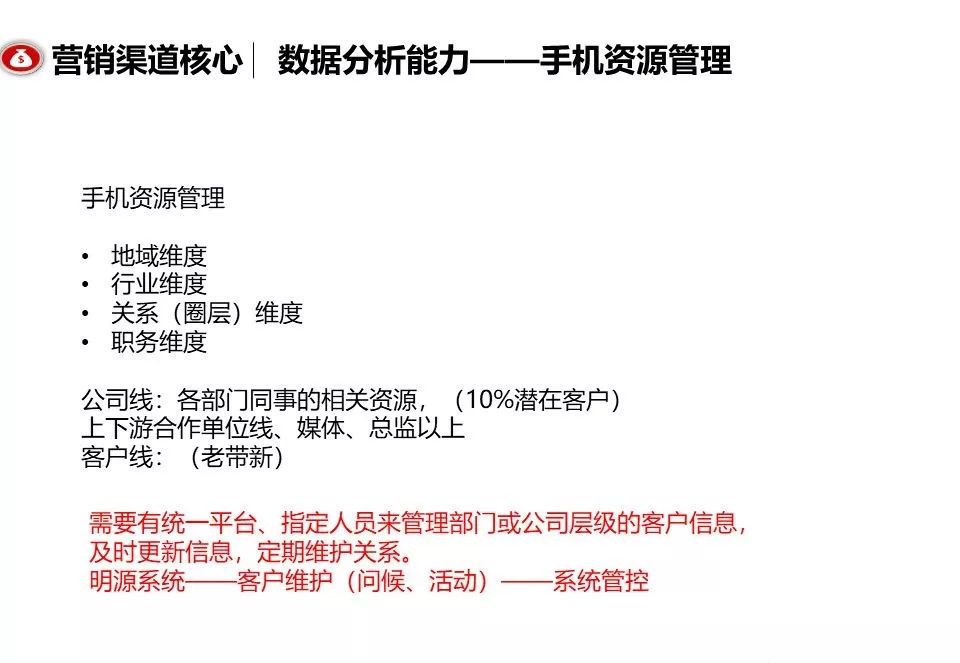 营销渠道核心 | 数据分析能力——手机资源管理

手机资源管理

• 地域维度
• 行业维度
• 关系（圈层）维度
• 职务维度

公司线：各部门同事的相关资源，（10%潜在客户）
上下游合作单位线、媒体、总监以上
客户线：（老带新）

需要有统一平台、指定人员来管理部门或公司层级的客户信息，及时更新信息，定期维护关系。
明源系统——客户维护（问候、活动）——系统管控